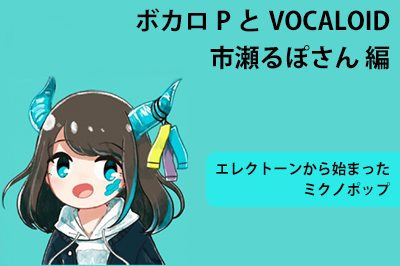 ボカロ P と VOCALOID
市瀬るぽさん 編

エレクトーンから始まった
ミクノポップ